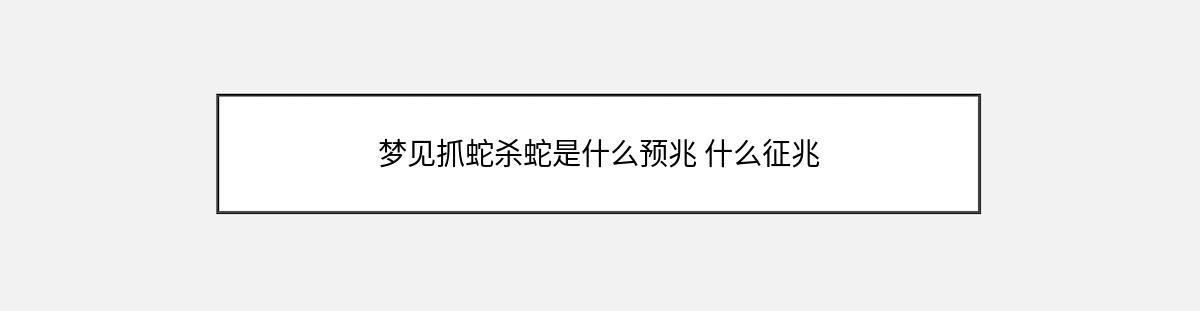 梦见抓蛇杀蛇是什么预兆 什么征兆